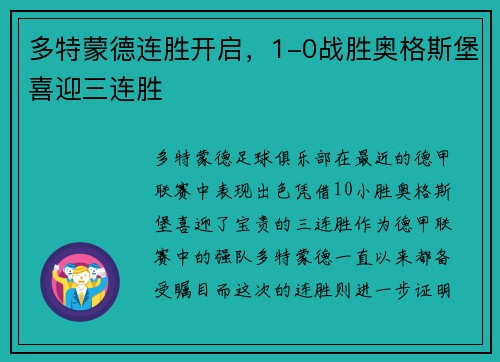 多特蒙德连胜开启，1-0战胜奥格斯堡喜迎三连胜

多特蒙德足球俱乐部在最近的德甲联赛中表现出色凭借10小胜奥格斯堡喜迎了宝贵的三连胜作为德甲联赛中的强队多特蒙德一直以来都备受瞩目而这次的连胜则进一步证明